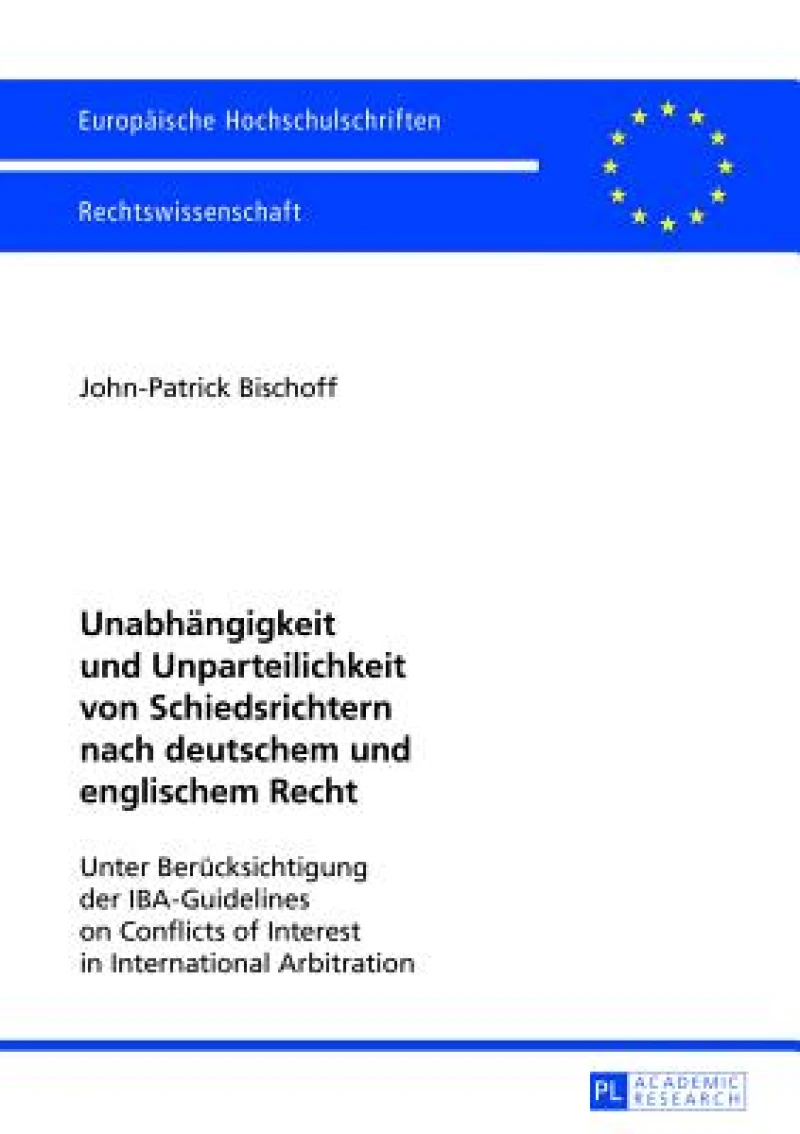 Europäische Hochschulschriften

Rechtswissenschaft

John-Patrick Bischoff

Unabhängigkeit und Unparteilichkeit von Schiedsrichtern nach deutschem und englischem Recht

Unter Berücksichtigung der IBA-Guidelines on Conflicts of Interest in International Arbitration

PL ACADEMIC RESEARCH